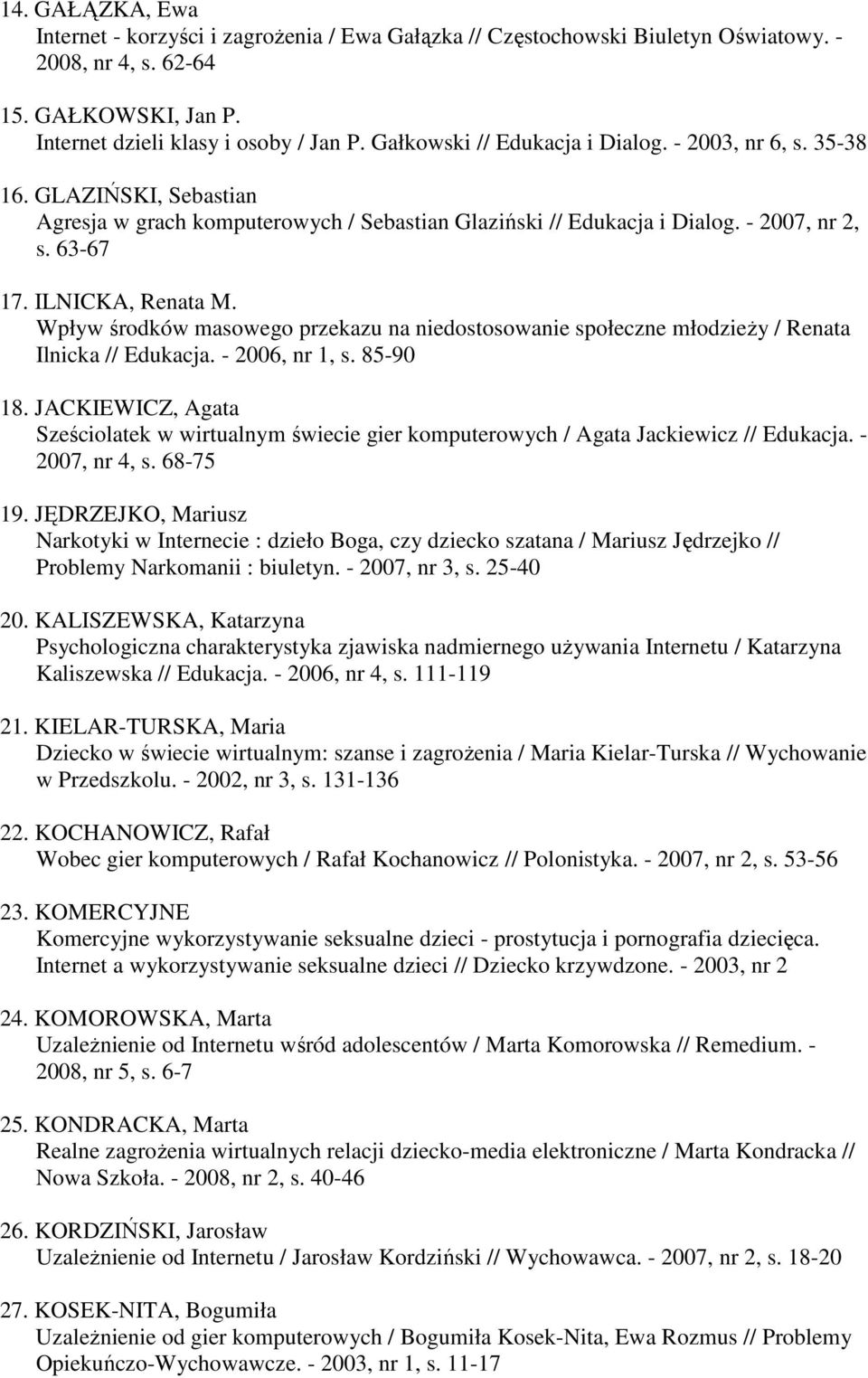 14. GAŁĄZKA, Ewa
Internet - korzyści i zagrożenia / Ewa Gałązka // Częstochowski Biuletyn Oświatowy. - 2008, nr 4, s. 62-64

15. GAŁKOWSKI, Jan P.
Internet dzieli klasy i osoby / Jan P. Gałkowski // Edukacja i Dialog. - 2003, nr 6, s. 35-38

16. GLAZIŃSKI, Sebastian
Agresja w grach komputerowych / Sebastian Glaziński // Edukacja i Dialog. - 2007, nr 2, s. 63-67

17. ILNICKA, Renata M.
Wpływ środków masowego przekazu na niedostosowanie społeczne młodzieży / Renata Ilnicka // Edukacja. - 2006, nr 1, s. 85-90

18. JACKIEWICZ, Agata
Sześciolatek w wirtualnym świecie gier komputerowych / Agata Jackiewicz // Edukacja. - 2007, nr 4, s. 68-75

19. JĘDRZEJKO, Mariusz
Narkotyki w Internecie : dzieło Boga, czy dziecko szatana / Mariusz Jędrzejko // Problemy Narkomanii : biuletyn. - 2007, nr 3, s. 25-40

20. KALISZEWSKA, Katarzyna
Psychologiczna charakterystyka zjawiska nadmiernego używania Internetu / Katarzyna Kaliszewska // Edukacja. - 2006, nr 4, s. 111-119

21. KIELAR-TURSKA, Maria
Dziecko w świecie wirtualnym: szanse i zagrożenia / Maria Kielar-Turska // Wychowanie w Przedszkolu. - 2002, nr 3, s. 131-136

22. KOCHANOWICZ, Rafał
Wobec gier komputerowych / Rafał Kochanowicz // Polonistyka. - 2007, nr 2, s. 53-56

23. KOMERCYJNE
Komercyjne wykorzystywanie seksualne dzieci - prostytucja i pornografia dziecięca. Internet a wykorzystywanie seksualne dzieci // Dziecko krzywdzone. - 2003, nr 2

24. KOMOROWSKA, Marta
Uzależnienie od Internetu wśród adolescentów / Marta Komorowska // Remedium. - 2008, nr 5, s. 6-7

25. KONDRACKA, Marta
Realne zagrożenia wirtualnych relacji dziecko-media elektroniczne / Marta Kondracka // Nowa Szkoła. - 2008, nr 2, s. 40-46

26. KORDZIŃSKI, Jarosław
Uzależnienie od Internetu / Jarosław Kordziński // Wychowawca. - 2007, nr 2, s. 18-20

27. KOSEK-NITA, Bogumiła
Uzależnienie od gier komputerowych / Bogumiła Kosek-Nita, Ewa Rozmus // Problemy Opiekuńczo-Wychowawcze. - 2003, nr 1, s. 11-17